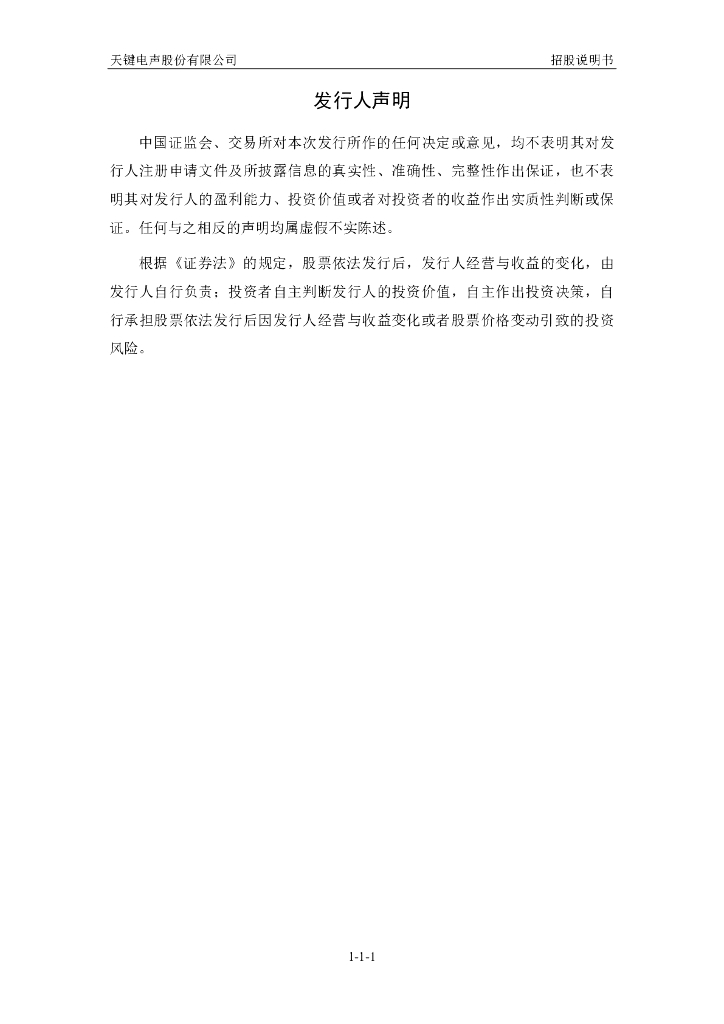 天键电声股份有限公司

招股说明书

发行人声明

中国证监会、交易所对本次发行所作的任何决定或意见，均不表明其对发行人注册申请文件及所披露信息的真实性、准确性、完整性作出保证，也不表明其对发行人的盈利能力、投资价值或者对投资者的收益作出实质性判断或保证。任何与之相反的声明均属虚假不实陈述。

根据《证券法》的规定，股票依法发行后，发行人经营与收益的变化，由发行人自行负责；投资者自主判断发行人的投资价值，自主作出投资决策，自行承担股票依法发行后因发行人经营与收益变化或者股票价格变动引致的投资风险。

1-1-1